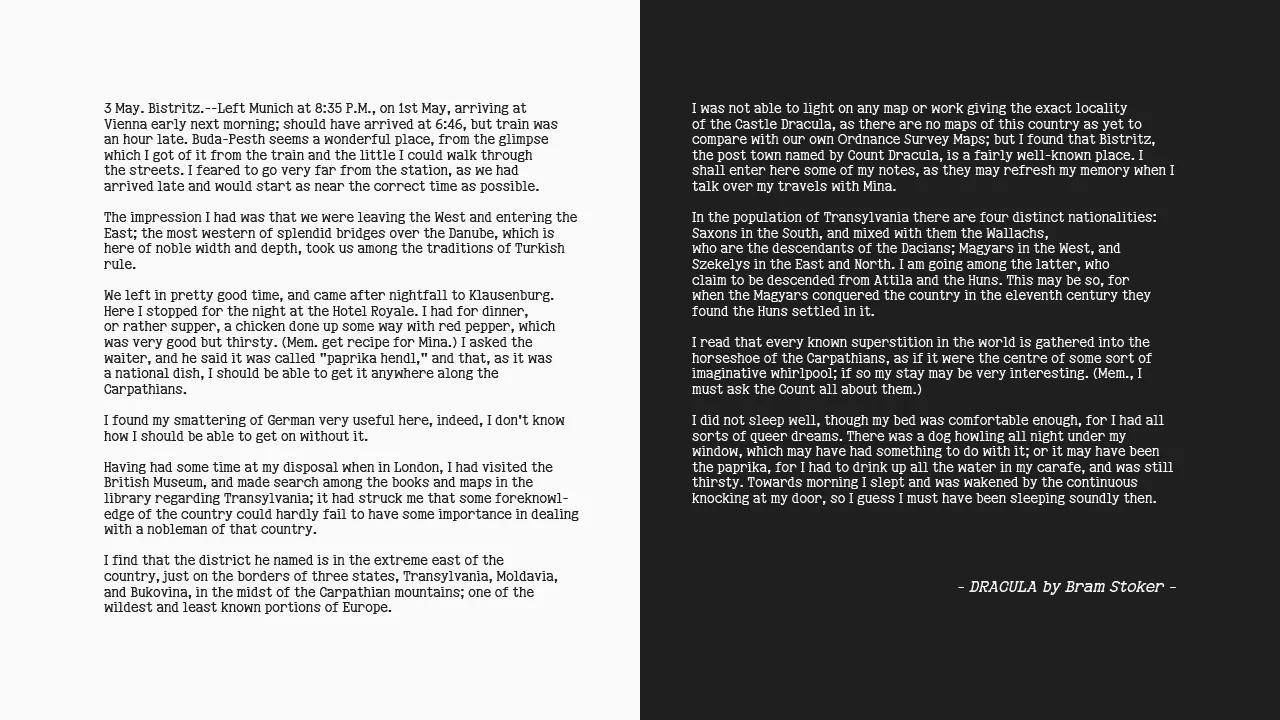 3 May. Bistritz.--Left Munich at 8:35 P.M., on 1st May, arriving at Vienna early next morning; should have arrived at 6:46, but train was an hour late. Buda-Pesth seems a wonderful place, from the glimpse which I got of it from the train and the little I could walk through the streets. I feared to go very far from the station, as we had arrived late and would start as near the correct time as possible.

The impression I had was that we were leaving the West and entering the East; the most western of splendid bridges over the Danube, which is here of noble width and depth, took us among the traditions of Turkish rule.

We left in pretty good time, and came after nightfall to Klausenburg. Here I stopped for the night at the Hotel Royale. I had for dinner, or rather supper, a chicken done up some way with red pepper, which was very good but thirsty. (Mem. get recipe for Mina.) I asked the waiter, and he said it was called "paprika hendl," and that, as it was a national dish, I should be able to get it anywhere along the Carpathians.

I found my smattering of German very useful here, indeed, I don't know how I should be able to get on without it.

Having had some time at my disposal when in London, I had visited the British Museum, and made search among the books and maps in the library regarding Transylvania; it had struck me that some foreknowledge of the country could hardly fail to have some importance in dealing with a nobleman of that country.

I find that the district he named is in the extreme east of the country, just on the borders of three states, Transylvania, Moldavia, and Bukovina, in the midst of the Carpathian mountains; one of the wildest and least known portions of Europe.

I was not able to light on any map or work giving the exact locality of the Castle Dracula, as there are no maps of this country as yet to compare with our own Ordnance Survey Maps; but I found that Bistritz, the post town named by Count Dracula, is a fairly well-known place. I shall enter here some of my notes, as they may refresh my memory when I talk over my travels with Mina.

In the population of Transylvania there are four distinct nationalities: Saxons in the South, and mixed with them the Wallachs, who are the descendants of the Dacians; Magyars in the West, and Szekelys in the East and North. I am going among the latter, who claim to be descended from Attila and the Huns. This may be so, for when the Magyars conquered the country in the eleventh century they found the Huns settled in it.

I read that every known superstition in the world is gathered into the horseshoe of the Carpathians, as if it were the centre of some sort of imaginative whirlpool; if so my stay may be very interesting. (Mem., I must ask the Count all about them.)

I did not sleep well, though my bed was comfortable enough, for I had all sorts of queer dreams. There was a dog howling all night under my window, which may have had something to do with it; or it may have been the paprika, for I had to drink up all the water in my carafe, and was still thirsty. Towards morning I slept and was wakened by the continuous knocking at my door, so I guess I must have been sleeping soundly then.

- DRACULA by Bram Stoker -